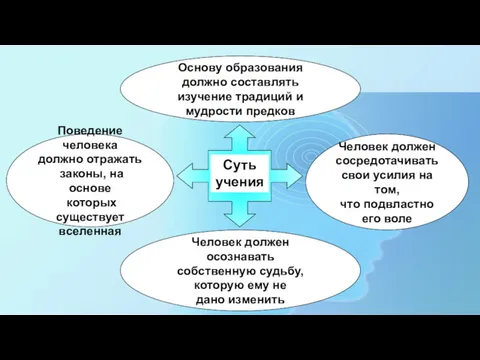 Основу образования должно составлять изучение традиций и мудрости предков

Поведение человека должно отражать законы, на основе которых существует вселенная

Суть учения

Человек должен сосредотачивать свои усилия на том, что подвластно его воле

Человек должен осознавать собственную судьбу, которую ему не дано изменить